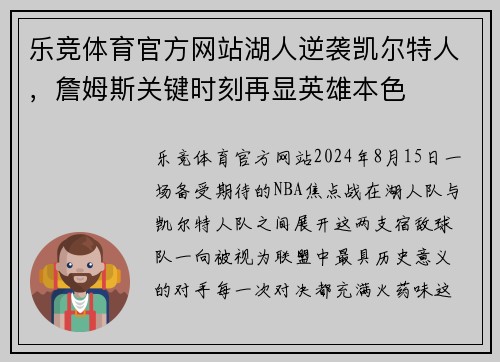 乐竞体育官方网站湖人逆袭凯尔特人，詹姆斯关键时刻再显英雄本色

乐竞体育官方网站2024年8月15日一场备受期待的NBA焦点战在湖人队与凯尔特人队之间展开这两支宿敌球队一向被视为联盟中最具历史意义的对手每一次对决都充满火药味这